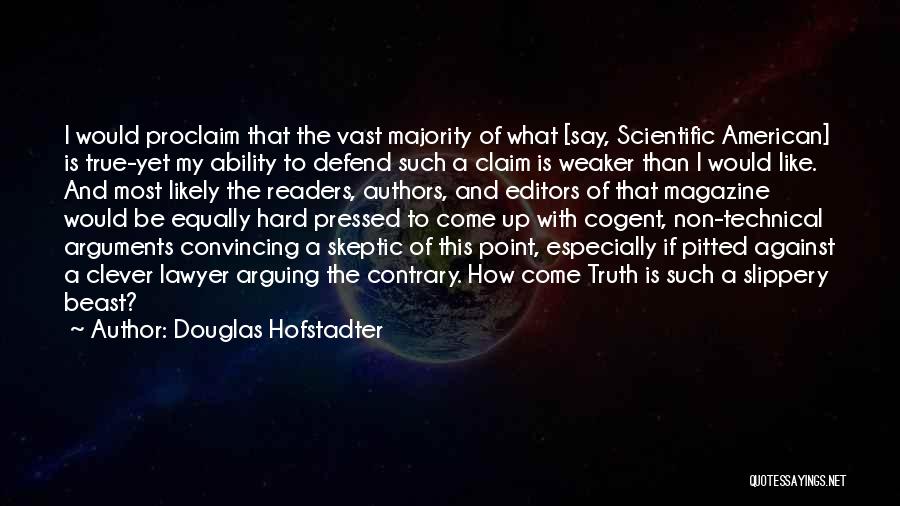 I would proclaim that the vast majority of what [say, Scientific American] is true-yet my ability to defend such a claim is weaker than I would like. And most likely the readers, authors, and editors of that magazine would be equally hard pressed to come up with cogent, non-technical arguments convincing a skeptic of this point, especially if pitted against a clever lawyer arguing the contrary. How come Truth is such a slippery beast?
~ Author: Douglas Hofstadter

QUOTESSAYINGS.NET